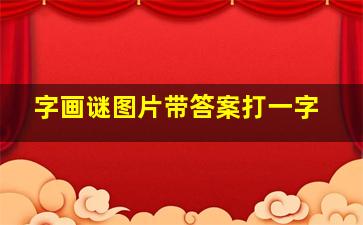 字画谜图片带答案打一字